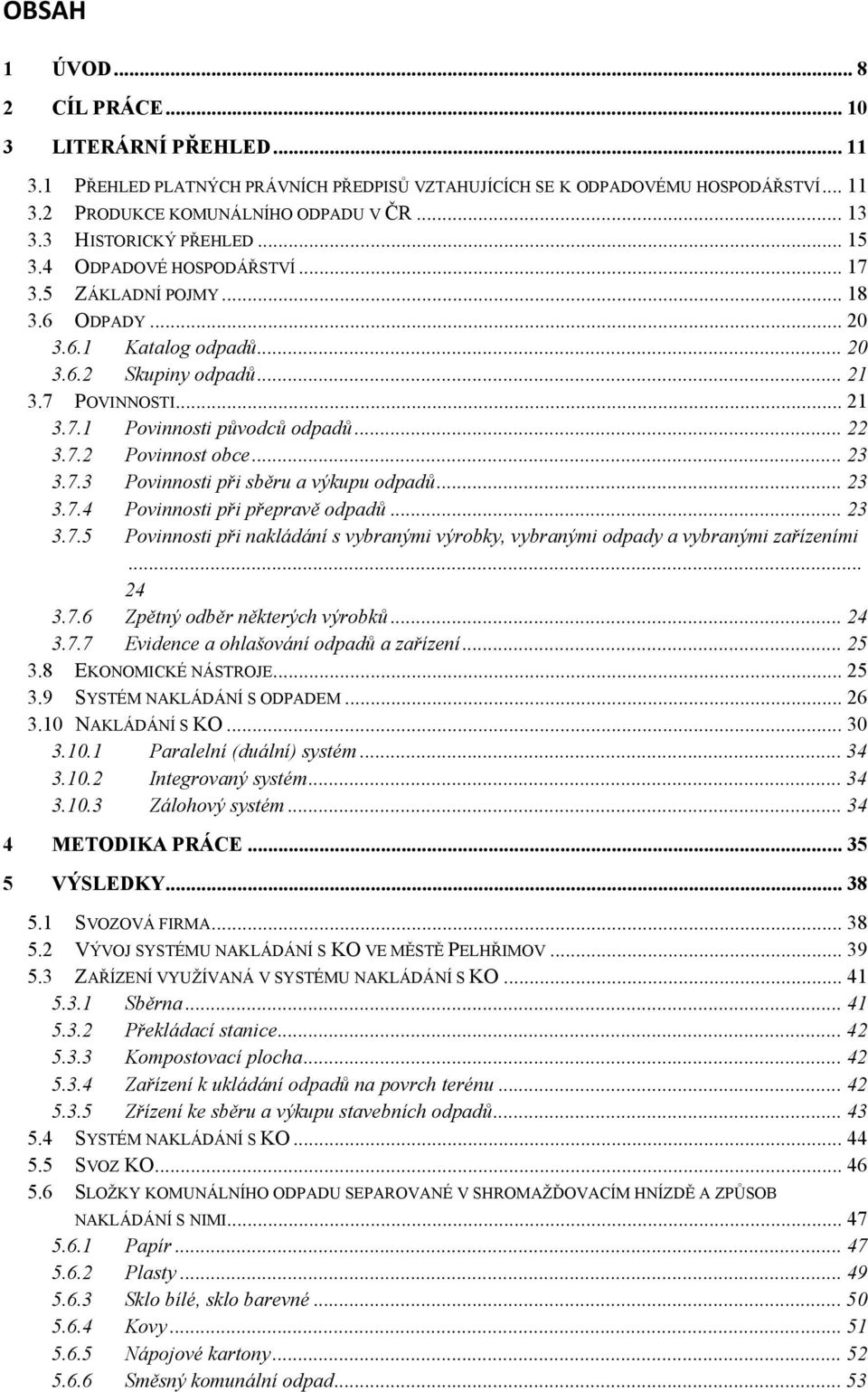 OBSAH

1 ÚVOD ... 8
2 CÍL PRÁCE ... 10
3 LITERÁRNÍ PŘEHLED ... 11
3.1 PŘEHLED PLATNÝCH PRÁVNÍCH PŘEDPISŮ VZTAHUJÍCÍCH SE K ODPADOVÉMU HOSPODÁŘSTVÍ ... 11
3.2 PRODUKCE KOMUNÁLNÍHO ODPADU V ČR ... 13
3.3 HISTORICKÝ PŘEHLED ... 15
3.4 ODPADOVÉ HOSPODÁŘSTVÍ ... 17
3.5 ZÁKLADNÍ POJMY ... 18
3.6 ODPADY ... 20
3.6.1 Katalog odpadů ... 20
3.6.2 Skupiny odpadů ... 21
3.7 POVINNOSTI ... 21
3.7.1 Povinnosti původců odpadů ... 22
3.7.2 Povinnost obce ... 23
3.7.3 Povinnosti při sběru a výkupu odpadů ... 23
3.7.4 Povinnosti při přepravě odpadů ... 23
3.7.5 Povinnosti při nakládání s vybranými výrobky, vybranými odpady a vybranými zařízeními ... 24
3.7.6 Zpětný odběr některých výrobků ... 24
3.7.7 Evidence a ohlašování odpadů a zařízení ... 25
3.8 EKONOMICKÉ NÁSTROJE ... 25
3.9 SYSTÉM NAKLÁDÁNÍ S ODPADEM ... 26
3.10 NAKLÁDÁNÍ S KO ... 30
3.10.1 Paralelní (duální) systém ... 34
3.10.2 Integrovaný systém ... 34
3.10.3 Zálohový systém ... 34
4 METODIKA PRÁCE ... 35
5 VÝSLEDKY ... 38
5.1 SVOZOVÁ FIRMA ... 38
5.2 VÝVOJ SYSTÉMU NAKLÁDÁNÍ S KO VE MĚSTĚ PELHŘIMOV ... 39
5.3 ZAŘÍZENÍ VYUŽÍVANÁ V SYSTÉMU NAKLÁDÁNÍ S KO ... 41
5.3.1 Sběrna ... 41
5.3.2 Překládací stanice ... 42
5.3.3 Kompostovací plocha ... 42
5.3.4 Zařízení k ukládání odpadů na povrch terénu ... 42
5.3.5 Zřízení ke sběru a výkupu stavebních odpadů ... 43
5.4 SYSTÉM NAKLÁDÁNÍ S KO ... 44
5.5 SVOZ KO ... 46
5.6 SLOŽKY KOMUNÁLNÍHO ODPADU SEPAROVANÉ V SHROMAŽĎOVACÍM HNÍZDĚ A ZPŮSOB NAKLÁDÁNÍ S NIMI ... 47
5.6.1 Papír ... 47
5.6.2 Plasty ... 49
5.6.3 Sklo bílé, sklo barevné ... 50
5.6.4 Kovy ... 51
5.6.5 Nápojové kartony ... 52
5.6.6 Směsný komunální odpad ... 53